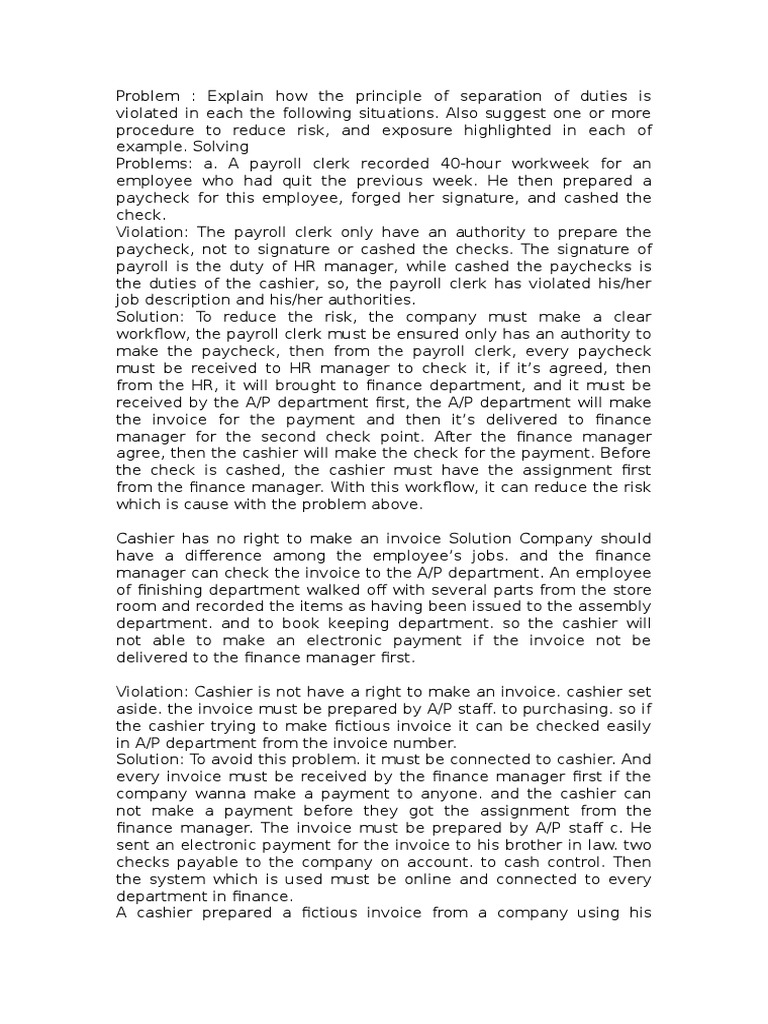 Problem : Explain how the principle of separation of duties is violated in each the following situations. Also suggest one or more procedure to reduce risk, and exposure highlighted in each of example. Solving
Problems: a. A payroll clerk recorded 40-hour workweek for an employee who had quit the previous week. He then prepared a paycheck for this employee, forged her signature, and cashed the check.
Violation: The payroll clerk only have an authority to prepare the paycheck, not to signature or cashed the checks. The signature of payroll is the duty of HR manager, while cashed the paychecks is the duties of the cashier, so, the payroll clerk has violated his/her job description and his/her authorities.
Solution: To reduce the risk, the company must make a clear workflow, the payroll clerk must be ensured only has an authority to make the paycheck, then from the payroll clerk, every paycheck must be received to HR manager to check it, if it's agreed, then from the HR, it will brought to finance department, and it must be received by the A/P department first, the A/P department will make the invoice for the payment and then it's delivered to finance manager for the second check point. After the finance manager agree, then the cashier will make the check for the payment. Before the check is cashed, the cashier must have the assignment first from the finance manager. With this workflow, it can reduce the risk which is cause with the problem above.

Cashier has no right to make an invoice Solution Company should have a difference among the employee's jobs. and the finance manager can check the invoice to the A/P department. An employee of finishing department walked off with several parts from the store room and recorded the items as having been issued to the assembly department. and to book keeping department. so the cashier will not able to make an electronic payment if the invoice not be delivered to the finance manager first.

Violation: Cashier is not have a right to make an invoice. cashier set aside. the invoice must be prepared by A/P staff. to purchasing. so if the cashier trying to make fictious invoice it can be checked easily in A/P department from the invoice number.
Solution: To avoid this problem. it must be connected to cashier. And every invoice must be received by the finance manager first if the company wanna make a payment to anyone. and the cashier can not make a payment before they got the assignment from the finance manager. The invoice must be prepared by A/P staff c. He sent an electronic payment for the invoice to his brother in law. two checks payable to the company on account. to cash control. Then the system which is used must be online and connected to every department in finance.
A cashier prepared a fictious invoice from a company using his